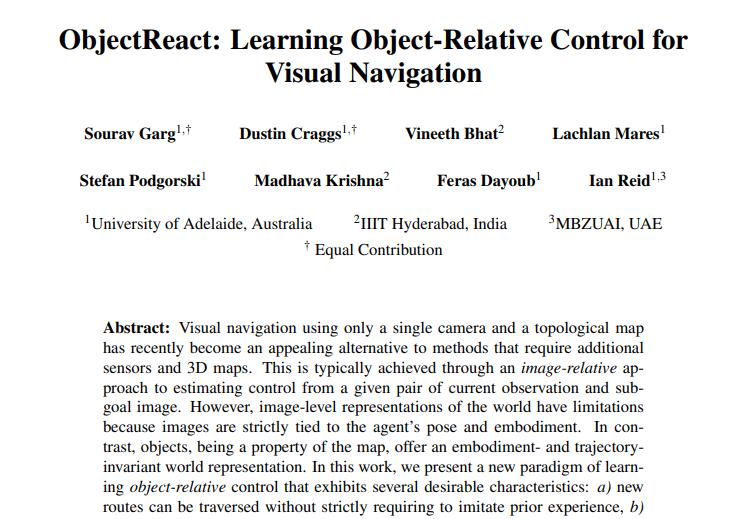 ObjectReact: Learning Object-Relative Control for Visual Navigation

Sourav Garg$^{1,\dagger}$ Dustin Craggs$^{1,\dagger}$ Vineeth Bhat$^{2}$ Lachlan Mares$^{1}$

Stefan Podgorski$^{1}$ Madhava Krishna$^{2}$ Feras Dayoub$^{1}$ Ian Reid$^{1,3}$

$^{1}$University of Adelaide, Australia $^{2}$IIIT Hyderabad, India $^{3}$MBZUAI, UAE

$^{\dagger}$ Equal Contribution

Abstract: Visual navigation using only a single camera and a topological map has recently become an appealing alternative to methods that require additional sensors and 3D maps. This is typically achieved through an image-relative approach to estimating control from a given pair of current observation and subgoal image. However, image-level representations of the world have limitations because images are strictly tied to the agent's pose and embodiment. In contrast, objects, being a property of the map, offer an embodiment- and trajectory-invariant world representation. In this work, we present a new paradigm of learning object-relative control that exhibits several desirable characteristics: a) new routes can be traversed without strictly requiring to imitate prior experience, b)